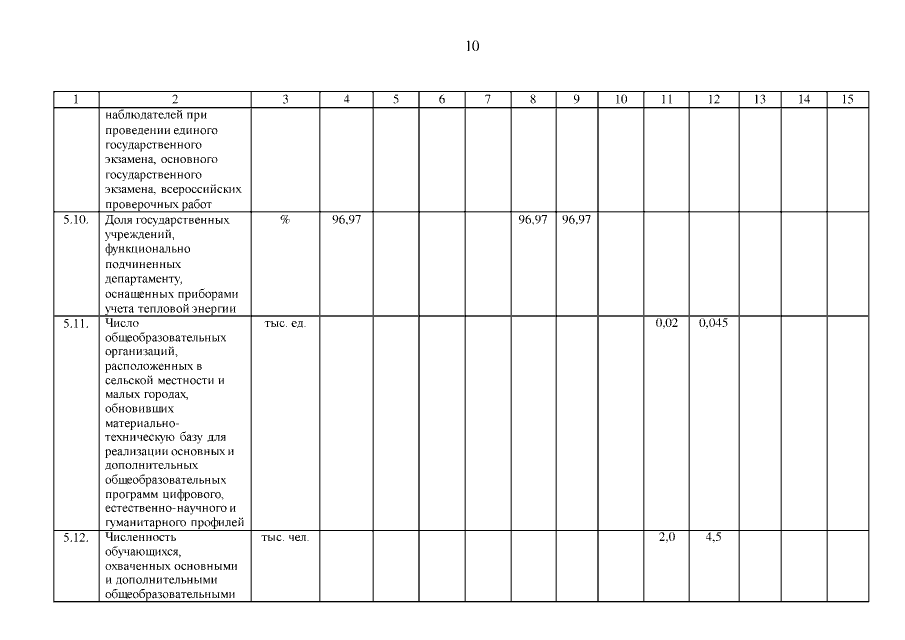 10

| 1 | 2 | 3 | 4 | 5 | 6 | 7 | 8 | 9 | 10 | 11 | 12 | 13 | 14 | 15 |
|---|---|---|---|---|---|---|---|---|---|---|---|---|---|---|
| | наблюдателей при проведении единого государственного экзамена, основного государственного экзамена, всероссийских проверочных работ | | | | | | | | | | | | | |
| 5.10. | Доля государственных учреждений, функционально подчиненных департаменту, оснащенных приборами учета тепловой энергии | % | 96,97 | | | | 96,97 | 96,97 | | | | | | |
| 5.11. | Число общеобразовательных организаций, расположенных в сельской местности и малых городах, обновивших материально-техническую базу для реализации основных и дополнительных общеобразовательных программ цифрового, естественно-научного и гуманитарного профилей | тыс. ед. | | | | | | | | 0,02 | 0,045 | | | |
| 5.12. | Численность обучающихся, охваченных основными и дополнительными общеобразовательными | тыс. чел. | | | | | | | | 2,0 | 4,5 | | | |